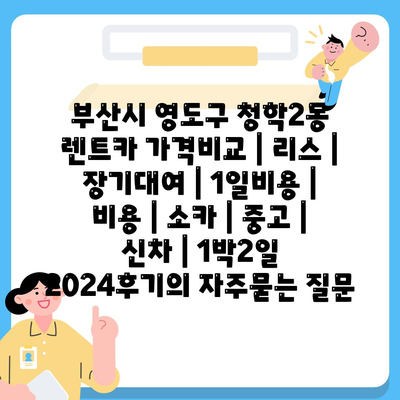 부산시 영도구 청학2동 렌트카 가격비교 | 리스 | 장기대여 | 1일비용 | 비용 | 소카 | 중고 | 신차 | 1박2일 2024후기의 자주묻는 질문